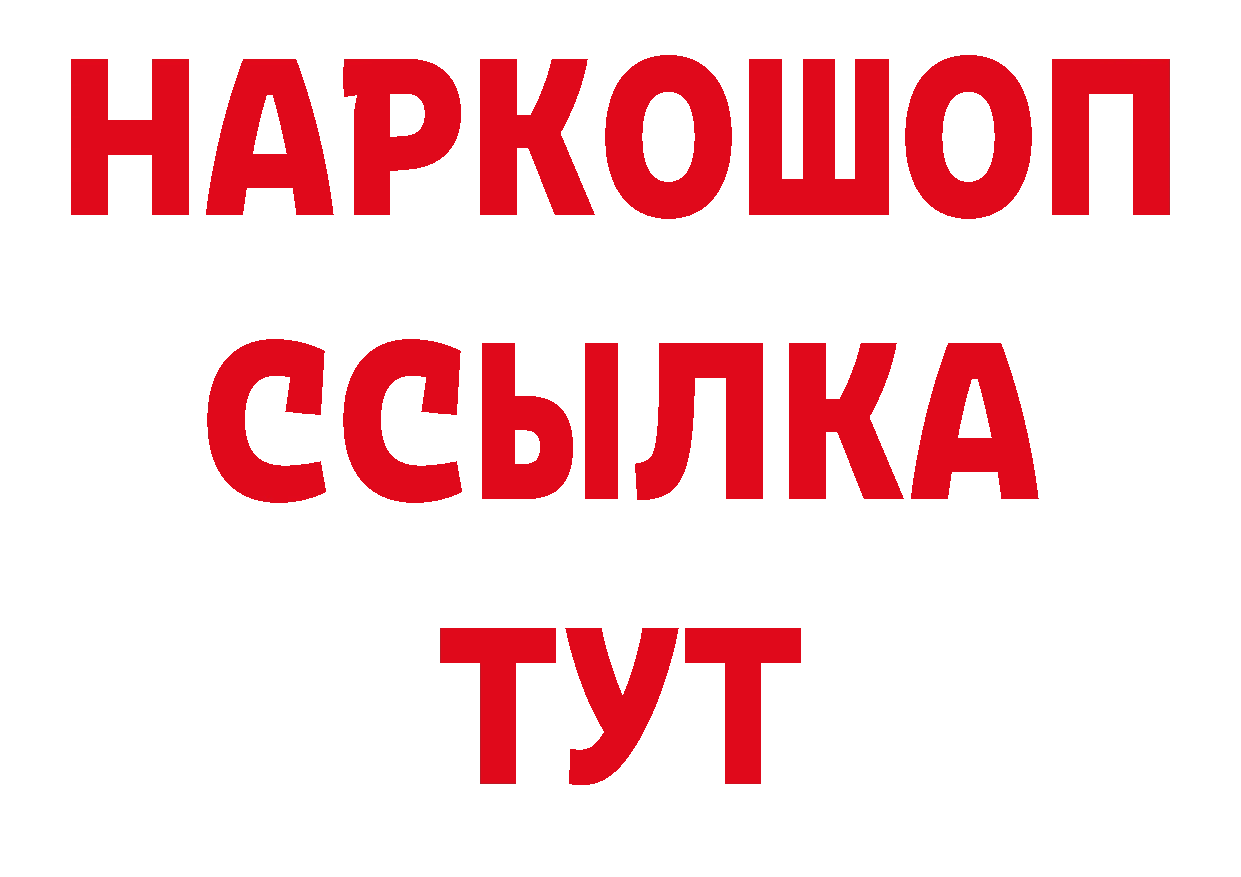 НАРКОШОП
ССЫЛКА
ТУТ